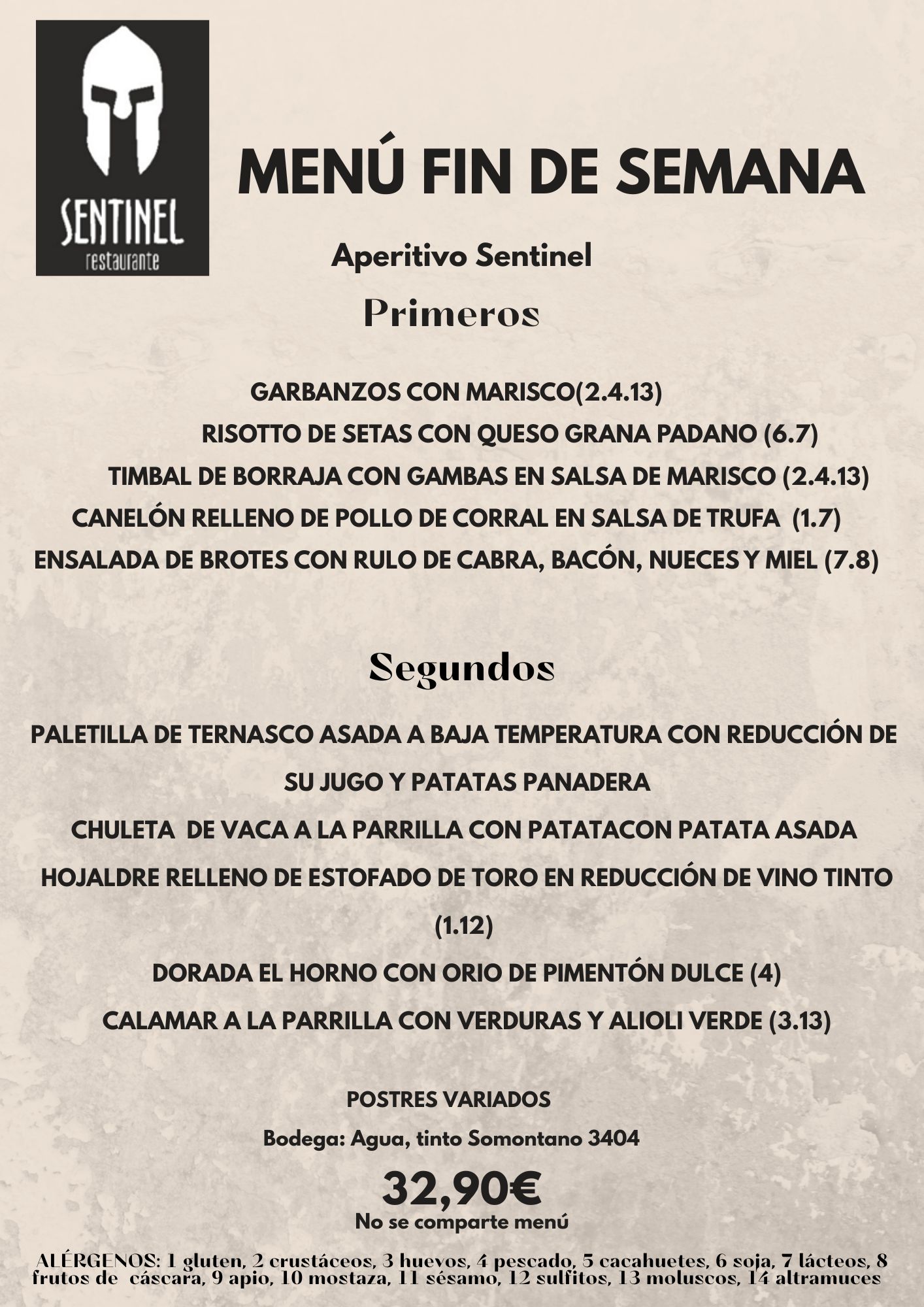 SENTINEL
restaurante

MENÚ FIN DE SEMANA

Aperitivo Sentinel

Primeros

GARBANZOS CON MARISCO(2.4.13)
RISOTTO DE SETAS CON QUESO GRANA PADANO (6.7)
TIMBAL DE BORRAJA CON GAMBAS EN SALSA DE MARISCO (2.4.13)
CANELÓN RELLENO DE POLLO DE CORRAL EN SALSA DE TRUFA (1.7)
ENSALADA DE BROTES CON RULO DE CABRA, BACÓN, NUECES Y MIEL (7.8)

Segundos

PALETILLA DE TERNASCO ASADA A BAJA TEMPERATURA CON REDUCCIÓN DE SU JUGO Y PATATAS PANADERA
CHULETA DE VACA A LA PARRILLA CON PATATACON PATATA ASADA
HOJALDRE RELLENO DE ESTOFADO DE TORO EN REDUCCIÓN DE VINO TINTO (1.12)
DORADA EL HORNO CON ORIO DE PIMENTÓN DULCE (4)
CALAMAR A LA PARRILLA CON VERDURAS Y ALIOLI VERDE (3.13)

POSTRES VARIADOS

Bodega: Agua, tinto Somontano 3404

32,90€
No se comparte menú

ALÉRGENOS: 1 gluten, 2 crustáceos, 3 huevos, 4 pescado, 5 cacahuetes, 6 soja, 7 lácteos, 8 frutos de cáscara, 9 apio, 10 mostaza, 11 sésamo, 12 sulfitos, 13 moluscos, 14 altramuces